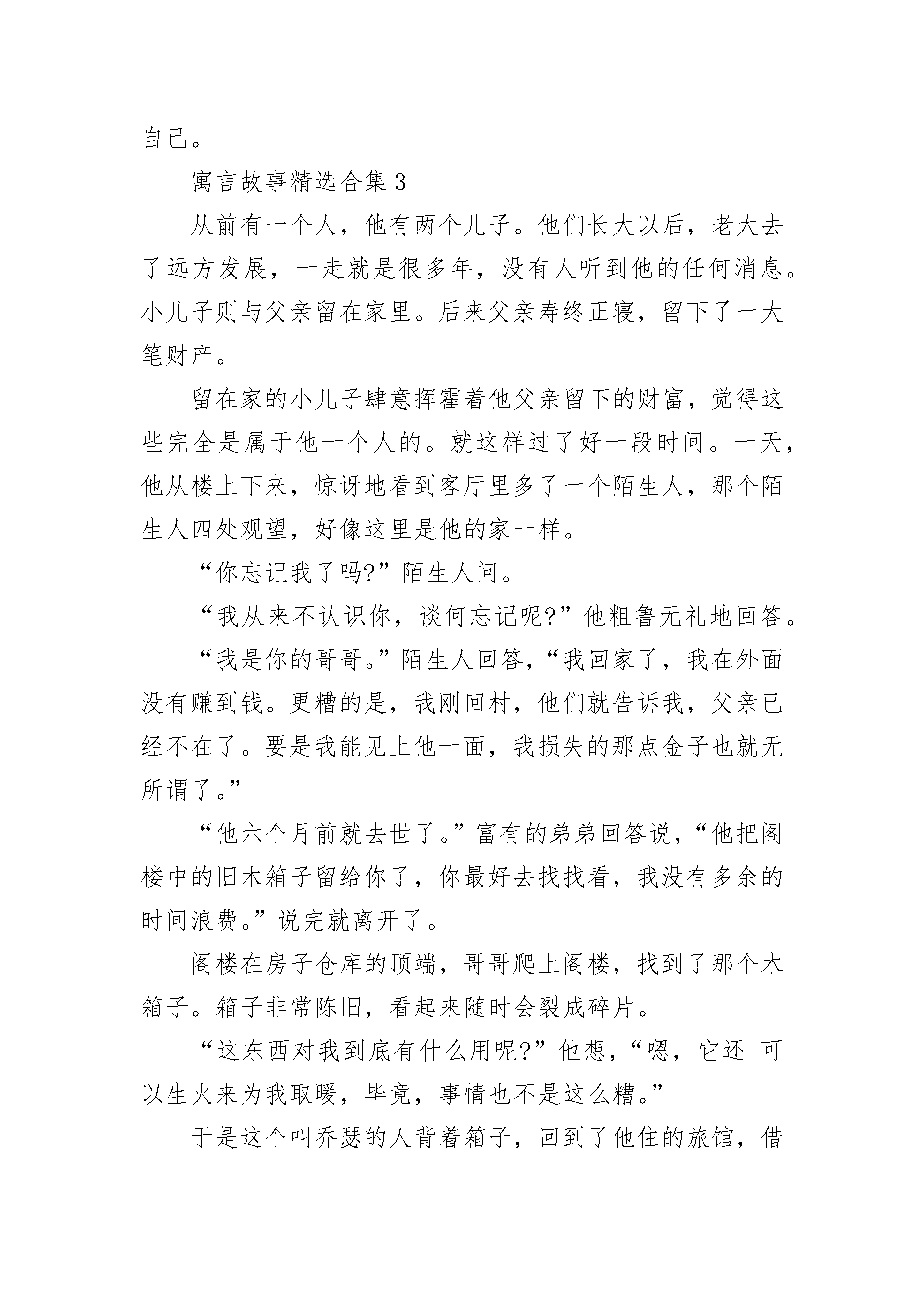 自己。

寓言故事精选合集 3

从前有一个人，他有两个儿子。他们长大以后，老大去了远方发展，一走就是很多年，没有人听到他的任何消息。小儿子则与父亲留在家里。后来父亲寿终正寝，留下了一大笔财产。

留在家的小儿子肆意挥霍着他父亲留下的财富，觉得这些完全是属于他一个人的。就这样过了好一段时间。一天，他从楼上下来，惊讶地看到客厅里多了一个陌生人，那个陌生人四处观望，好像这里是他的家一样。

“你忘记我了吗?”陌生人问。

“我从来不认识你，谈何忘记呢?”他粗鲁无礼地回答。

“我是你的哥哥。”陌生人回答，“我回家了，我在外面没有赚到钱。更糟的是，我刚回村，他们就告诉我，父亲已经不在了。要是我能见上他一面，我损失的那点金子也就无所谓了。”

“他六个月前就去世了。”富有的弟弟回答说，“他把阁楼中的旧木箱子留给你了，你最好去找找看，我没有多余的时间浪费。”说完就离开了。

阁楼在房子仓库的顶端，哥哥爬上阁楼，找到了那个木箱子。箱子非常陈旧，看起来随时会裂成碎片。

“这东西对我到底有什么用呢?”他想，“嗯，它还 可以生火来为我取暖，毕竟，事情也不是这么糟。”

于是这个叫乔瑟的人背着箱子，回到了他住的旅馆，借